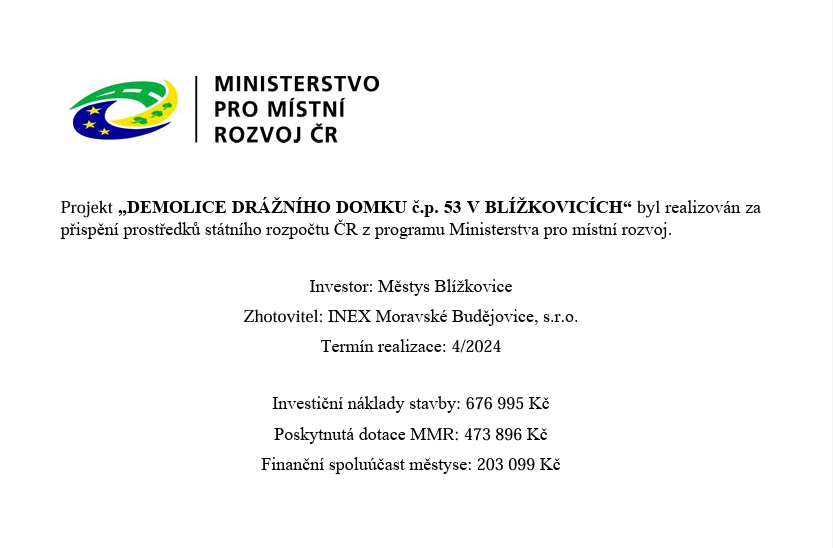 MINISTERSTVO
PRO MÍSTNÍ
ROZVOJ ČR

Projekt „DEMOLICE DRÁŽNÍHO DOMKU č.p. 53 V BLÍŽKOVICÍCH“ byl realizován za přispění prostředků státního rozpočtu ČR z programu Ministerstva pro místní rozvoj.

Investor: Městys Blížkovice

Zhotovitel: INEX Moravské Budějovice, s.r.o.

Termín realizace: 4/2024

Investiční náklady stavby: 676 995 Kč

Poskytnutá dotace MMR: 473 896 Kč

Finanční spoluúčast městyse: 203 099 Kč